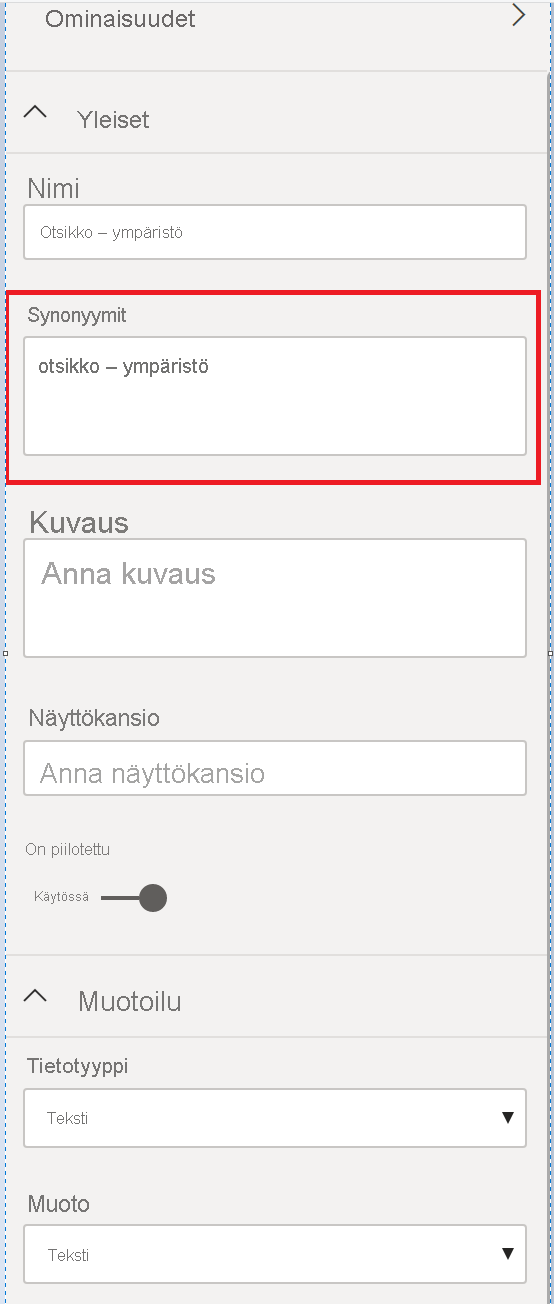 Ominaisuudet

Yleiset

Nimi

Otsikko – ympäristö

Synonyymit

otsikko – ympäristö

Kuvaus

Anna kuvaus

Näyttökansio

Anna näyttökansio

On piilotettu

Käytössä

Muotoilu

Tietotyyppi

Teksti

Muoto

Teksti